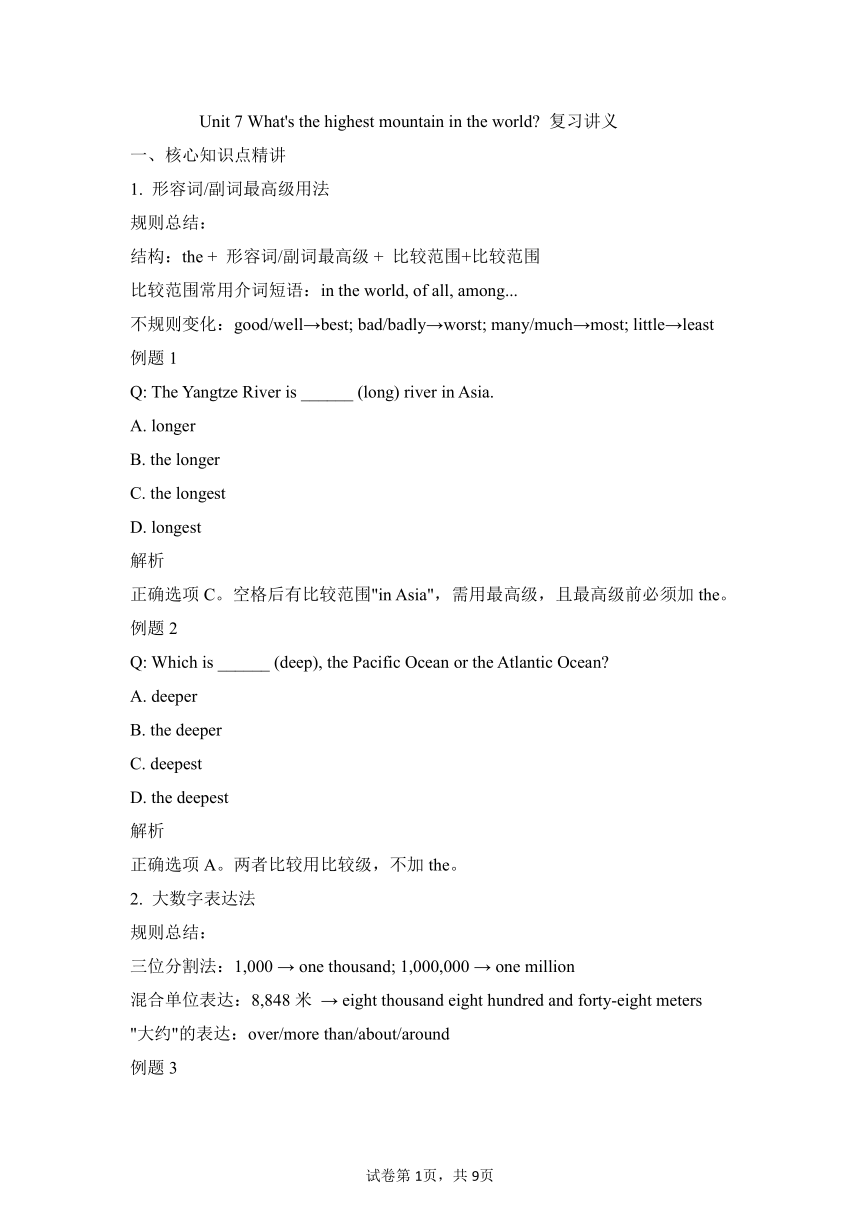 Unit 7 What's the highest mountain in the world? 复习讲义

一、核心知识点精讲

1. 形容词/副词最高级用法

规则总结：

结构：the + 形容词/副词最高级 + 比较范围+比较范围

比较范围常用介词短语：in the world, of all, among...

不规则变化：good/well→best; bad/badly→worst; many/much→most; little→least

例题 1

Q: The Yangtze River is ______ (long) river in Asia.

A. longer

B. the longer

C. the longest

D. longest

解析

正确选项 C。空格后有比较范围"in Asia"，需用最高级，且最高级前必须加 the。

例题 2

Q: Which is ______ (deep), the Pacific Ocean or the Atlantic Ocean?

A. deeper

B. the deeper

C. deepest

D. the deepest

解析

正确选项 A。两者比较用比较级，不加 the。

2. 大数字表达法

规则总结：

三位分割法：1,000 → one thousand; 1,000,000 → one million

混合单位表达：8,848 米 → eight thousand eight hundred and forty-eight meters

"大约"的表达：over/more than/about/around

例题 3

试卷第 1页，共 9页